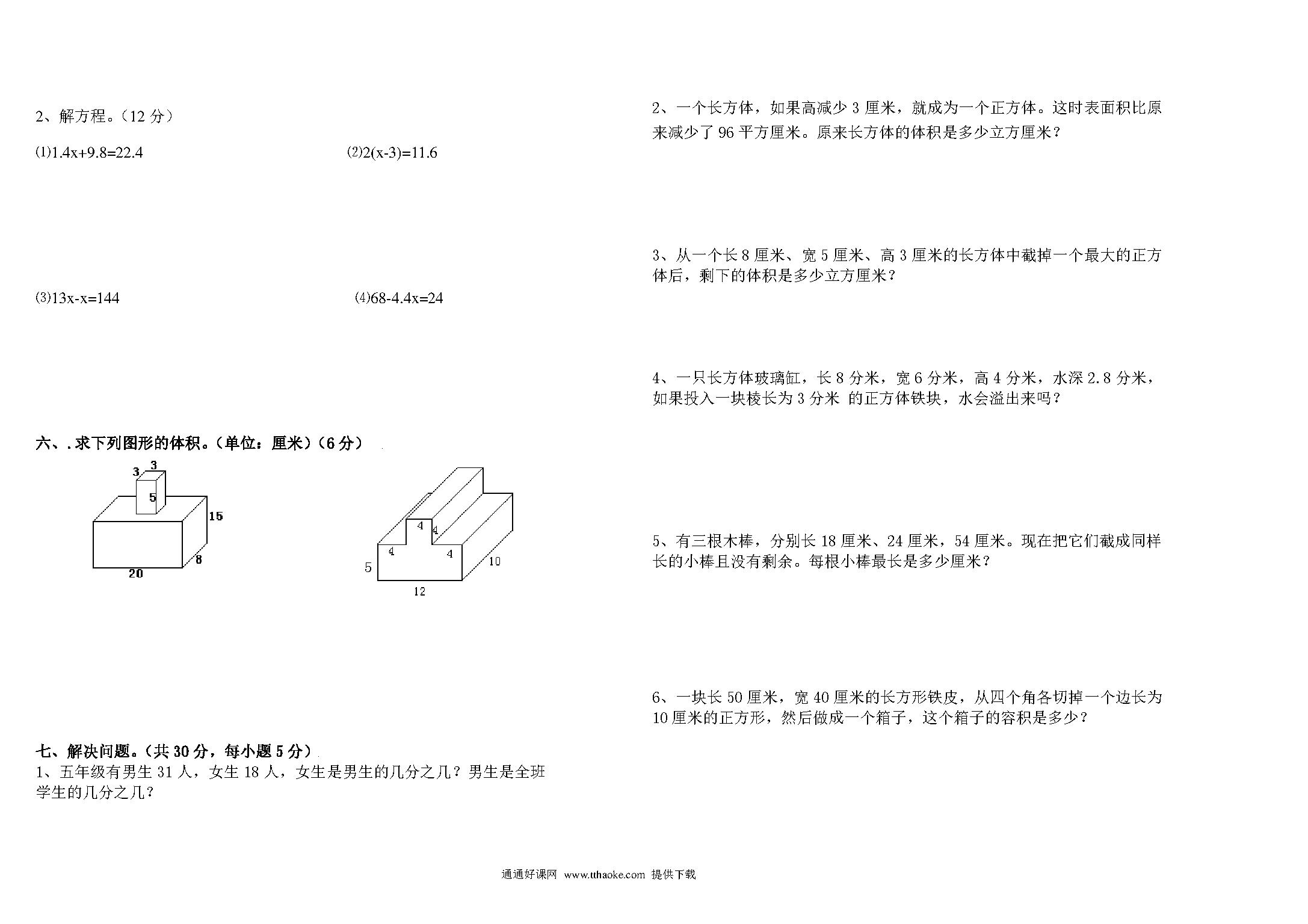 2、解方程。（12 分）

⑴$1.4x+9.8=22.4$ ⑵$2(x-3)=11.6$

⑶$13x-x=144$ ⑷$68-4.4x=24$

六、.求下列图形的体积。（单位：厘米）（6 分）

3 3 5 15 8 20

4 4 4 4 5 10 12

七、解决问题。（共 30 分，每小题 5 分）
1、五年级有男生 31 人，女生 18 人，女生是男生的几分之几？男生是全班学生的几分之几？

2、一个长方体，如果高减少 3 厘米，就成为一个正方体。这时表面积比原来减少了 96 平方厘米。原来长方体的体积是多少立方厘米？

3、从一个长 8 厘米、宽 5 厘米、高 3 厘米的长方体中截掉一个最大的正方体后，剩下的体积是多少立方厘米？

4、一只长方体玻璃缸，长 8 分米，宽 6 分米，高 4 分米，水深 2.8 分米，如果投入一块棱长为 3 分米 的正方体铁块，水会溢出来吗？

5、有三根木棒，分别长 18 厘米、24 厘米，54 厘米。现在把它们截成同样长的小棒且没有剩余。每根小棒最长是多少厘米？

6、一块长 50 厘米，宽 40 厘米的长方形铁皮，从四个角各切掉一个边长为 10 厘米的正方形，然后做成一个箱子，这个箱子的容积是多少？

通通好课网 www.tthaoke.com 提供下载